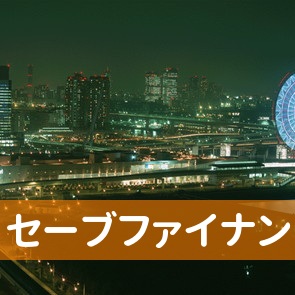 セーブファイナン